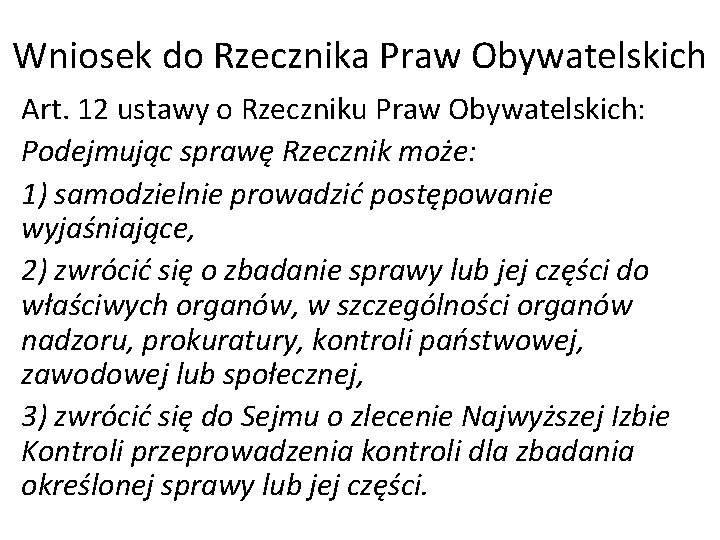 Wniosek do Rzecznika Praw Obywatelskich

Art. 12 ustawy o Rzeczniku Praw Obywatelskich:

Podejmując sprawę Rzecznik może:

1) samodzielnie prowadzić postępowanie wyjaśniające,

2) zwrócić się o zbadanie sprawy lub jej części do właściwych organów, w szczególności organów nadzoru, prokuratury, kontroli państwowej, zawodowej lub społecznej,

3) zwrócić się do Sejmu o zlecenie Najwyższej Izbie Kontroli przeprowadzenia kontroli dla zbadania określonej sprawy lub jej części.